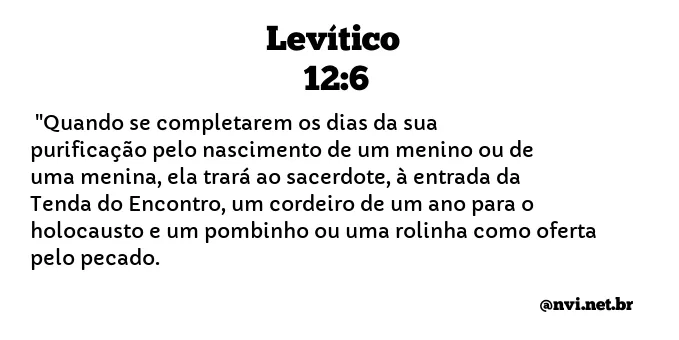 Levítico
12:6

"Quando se completarem os dias da sua purificação pelo nascimento de um menino ou de uma menina, ela trará ao sacerdote, à entrada da Tenda do Encontro, um cordeiro de um ano para o holocausto e um pombinho ou uma rolinha como oferta pelo pecado.

@nvi.net.br